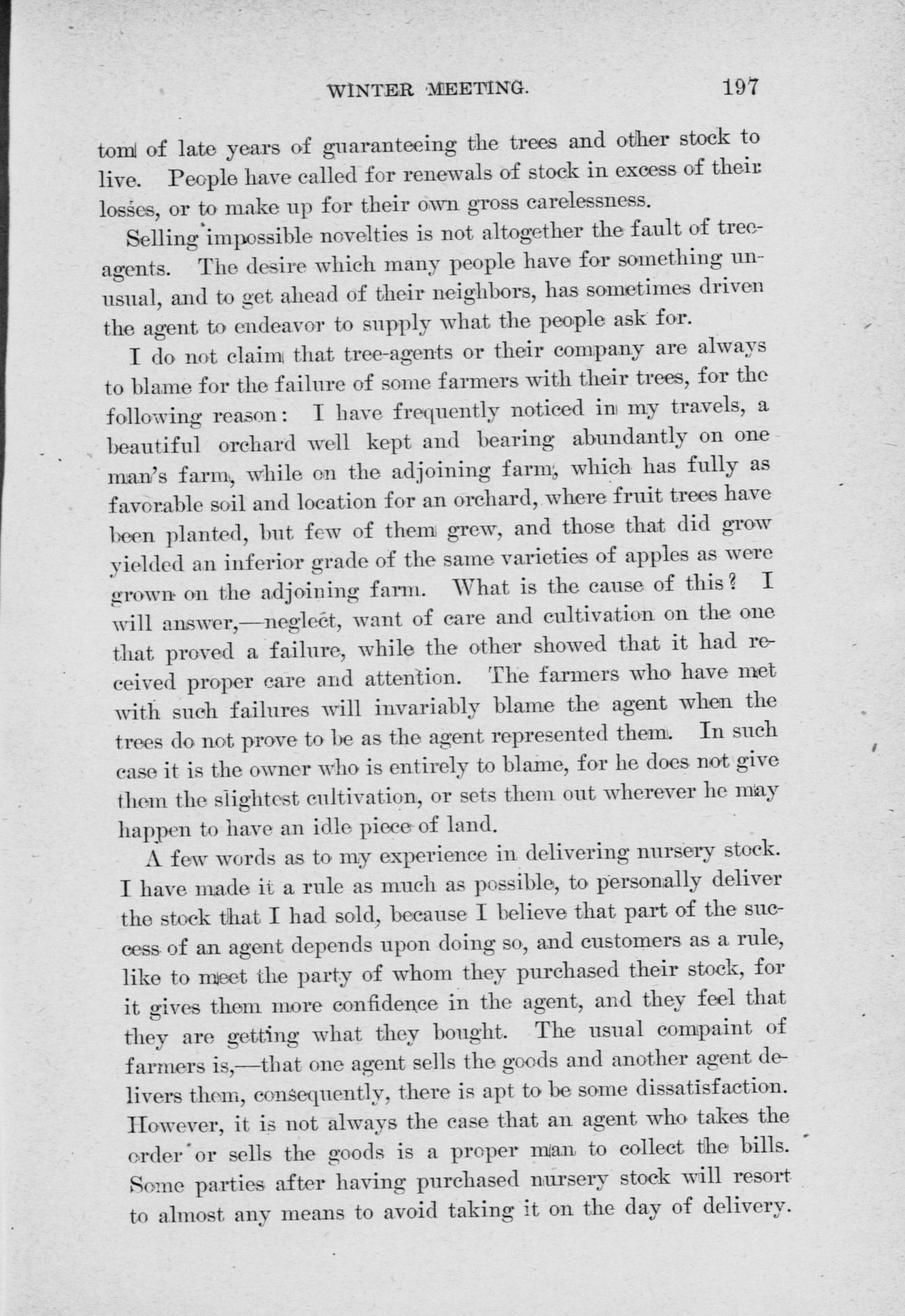 WINTER MEETING. 197

tom of late years of guaranteeing the trees and other stock to live. People have called for renewals of stock in excess of their losses, or to make up for their own gross carelessness.

Selling impossible novelties is not altogether the fault of tree-agents. The desire which many people have for something unusual, and to get ahead of their neighbors, has sometimes driven the agent to endeavor to supply what the people ask for.

I do not claim that tree-agents or their company are always to blame for the failure of some farmers with their trees, for the following reason: I have frequently noticed in my travels, a beautiful orchard well kept and bearing abundantly on one man's farm, while on the adjoining farm, which has fully as favorable soil and location for an orchard, where fruit trees have been planted, but few of them grew, and those that did grow yielded an inferior grade of the same varieties of apples as were grown on the adjoining farm. What is the cause of this? I will answer,—neglect, want of care and cultivation on the one that proved a failure, while the other showed that it had received proper care and attention. The farmers who have met with such failures will invariably blame the agent when the trees do not prove to be as the agent represented them. In such case it is the owner who is entirely to blame, for he does not give them the slightest cultivation, or sets them out wherever he may happen to have an idle piece of land.

A few words as to my experience in delivering nursery stock. I have made it a rule as much as possible, to personally deliver the stock that I had sold, because I believe that part of the success of an agent depends upon doing so, and customers as a rule, like to meet the party of whom they purchased their stock, for it gives them more confidence in the agent, and they feel that they are getting what they bought. The usual compaint of farmers is,—that one agent sells the goods and another agent delivers them, consequently, there is apt to be some dissatisfaction. However, it is not always the case that an agent who takes the order or sells the goods is a proper man to collect the bills. Some parties after having purchased nursery stock will resort to almost any means to avoid taking it on the day of delivery.